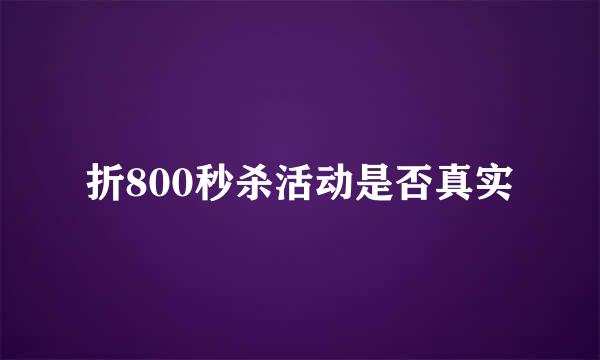 折800秒杀活动是否真实